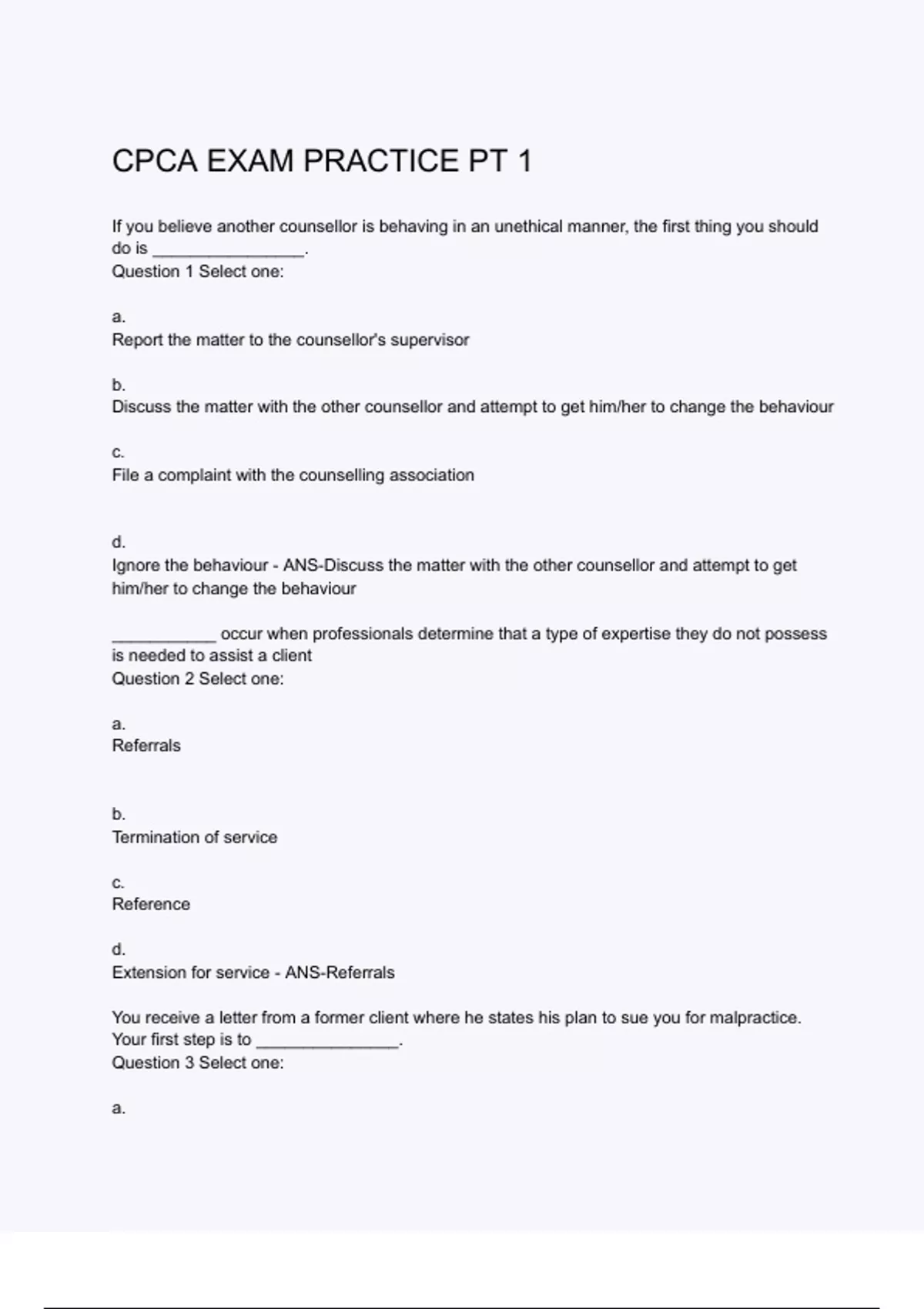 CPCA EXAM PRACTICE PT 1

If you believe another counsellor is behaving in an unethical manner, the first thing you should do is ________________.
Question 1 Select one:

a.
Report the matter to the counsellor's supervisor

b.
Discuss the matter with the other counsellor and attempt to get him/her to change the behaviour

c.
File a complaint with the counselling association

d.
Ignore the behaviour - ANS-Discuss the matter with the other counsellor and attempt to get him/her to change the behaviour

___________ occur when professionals determine that a type of expertise they do not possess is needed to assist a client
Question 2 Select one:

a.
Referrals

b.
Termination of service

c.
Reference

d.
Extension for service - ANS-Referrals

You receive a letter from a former client where he states his plan to sue you for malpractice. Your first step is to _______________.
Question 3 Select one:

a.